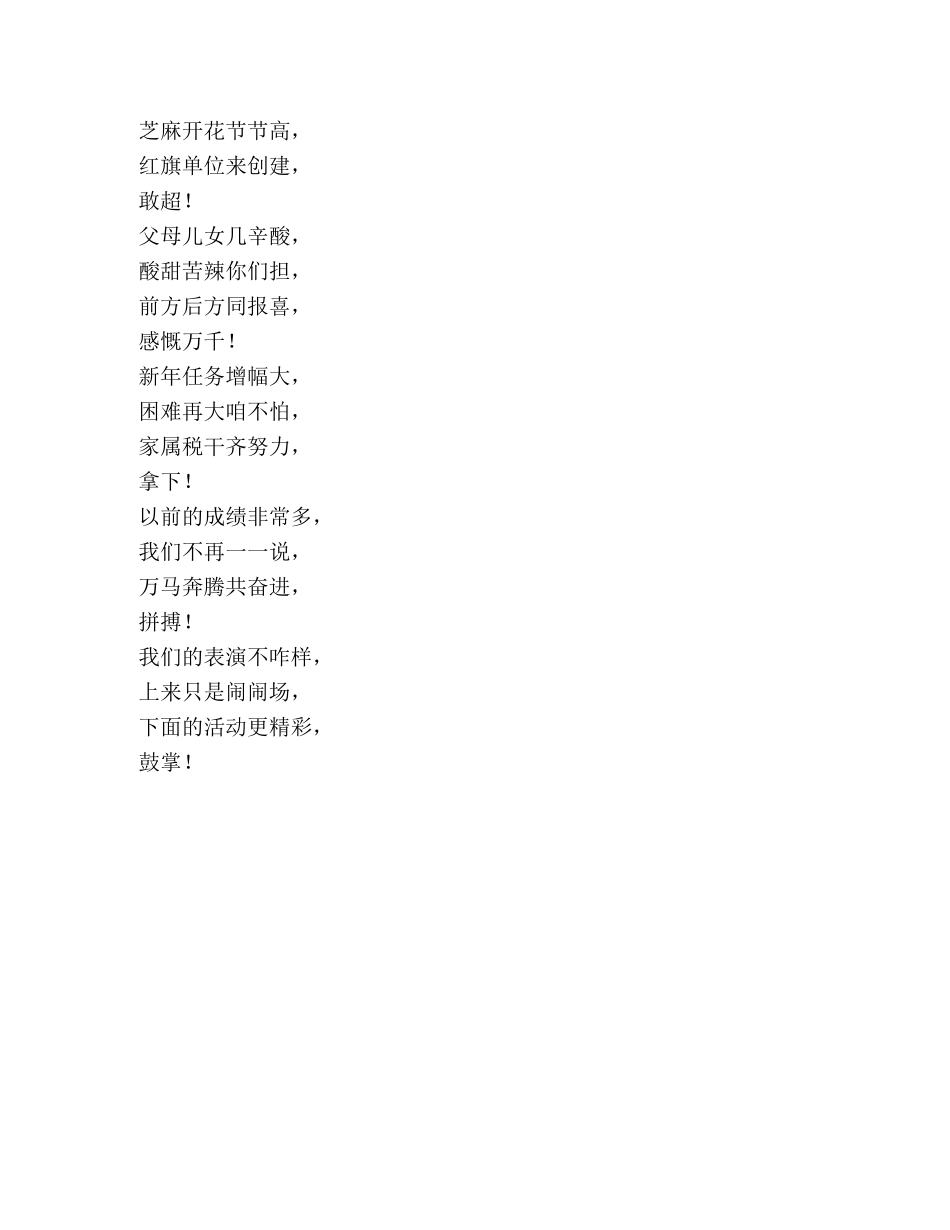 芝麻开花节节高，
红旗单位来创建，
敢超！
父母儿女几辛酸，
酸甜苦辣你们担，
前方后方同报喜，
感慨万千！
新年任务增幅大，
困难再大咱不怕，
家属税干齐努力，
拿下！
以前的成绩非常多，
我们不再一一说，
万马奔腾共奋进，
拼搏！
我们的表演不咋样，
上来只是闹闹场，
下面的活动更精彩，
鼓掌！